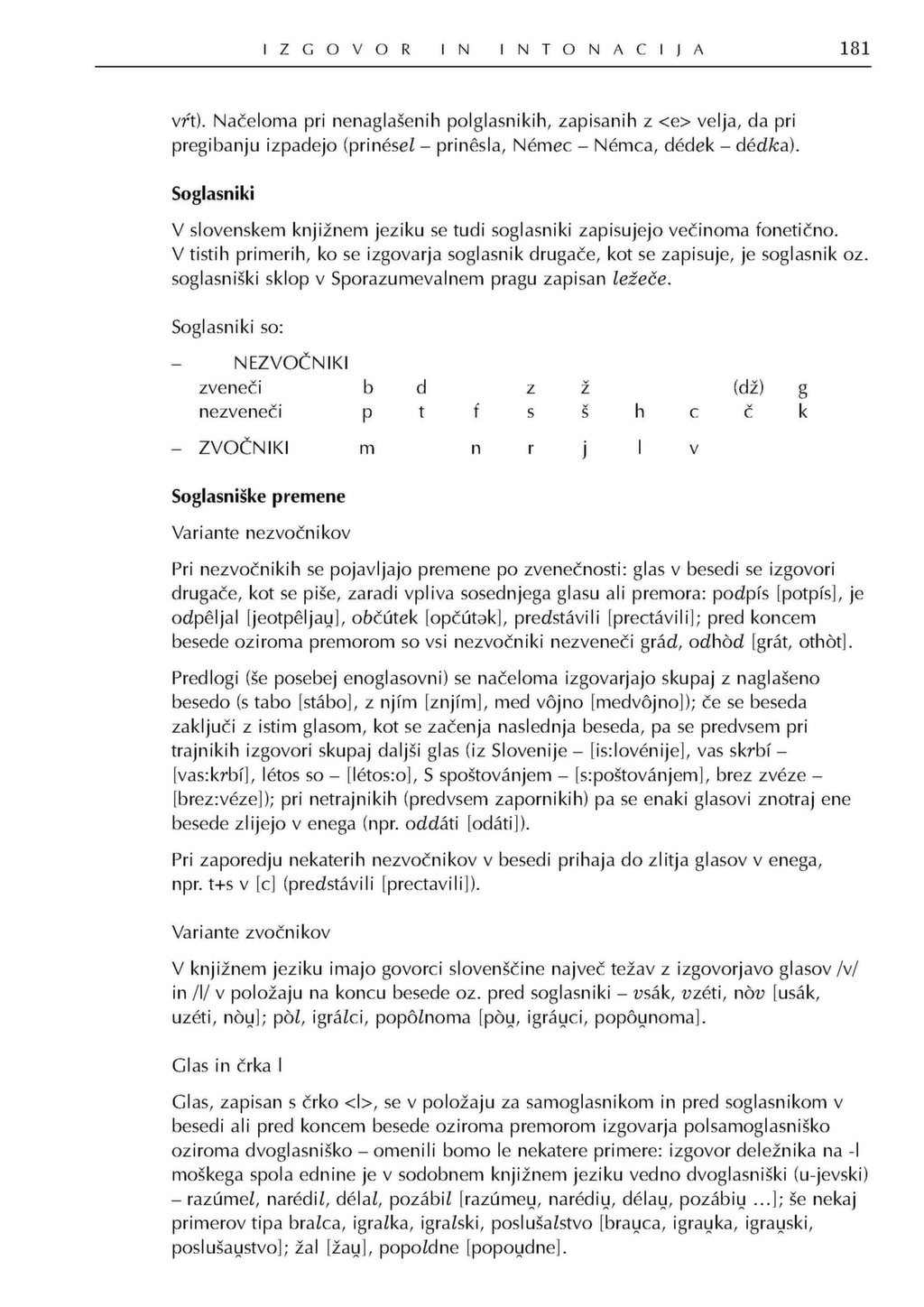 IZGOVOR IN INTONACIJA 181

vŕt). Načeloma pri nenaglašenih polglasnikih, zapisanih z <e> velja, da pri pregibanju izpadejo (prinésel – prinêsla, Némec – Némca, dédek – dédka).

Soglasniki

V slovenskem knjižnem jeziku se tudi soglasniki zapisujejo večinoma fonetično. V tistih primerih, ko se izgovarja soglasnik drugače, kot se zapisuje, je soglasnik oz. soglasniški sklop v Sporazumevalnem pragu zapisan ležeče.

Soglasniki so:

| – NEZVOČNIKI | | | | | | | | | |
|---|---|---|---|---|---|---|---|---|---|
| zveneči | b | d | | z | ž | | | (dž) | g |
| nezveneči | p | t | f | s | š | h | c | č | k |
| – ZVOČNIKI | m | | n | r | j | l | v | | |

Soglasniške premene

Variante nezvočnikov

Pri nezvočnikih se pojavljajo premene po zvenečnosti: glas v besedi se izgovori drugače, kot se piše, zaradi vpliva sosednjega glasu ali premora: podpís [potpís], je odpêljal [jeotpêljau̯], občútek [opčútək], predstávili [prectávili]; pred koncem besede oziroma premorom so vsi nezvočniki nezveneči grád, odhòd [grát, othòt].

Predlogi (še posebej enoglasovni) se načeloma izgovarjajo skupaj z naglašeno besedo (s tabo [stábo], z njím [znjím], med vôjno [medvôjno]); če se beseda zaključi z istim glasom, kot se začenja naslednja beseda, pa se predvsem pri trajnikih izgovori skupaj daljši glas (iz Slovenije – [is:lovénije], vas skrbí – [vas:krbí], létos so – [létos:o], S spoštovánjem – [s:poštovánjem], brez zvéze – [brez:véze]); pri netrajnikih (predvsem zapornikih) pa se enaki glasovi znotraj ene besede zlijejo v enega (npr. oddáti [odáti]).

Pri zaporedju nekaterih nezvočnikov v besedi prihaja do zlitja glasov v enega, npr. t+s v [c] (predstávili [prectavili]).

Variante zvočnikov

V knjižnem jeziku imajo govorci slovenščine največ težav z izgovorjavo glasov /v/ in /l/ v položaju na koncu besede oz. pred soglasniki – vsák, vzéti, nòv [usák, uzéti, nòu̯]; pòl, igrálci, popôlnoma [pòu̯, igráu̯ci, popôu̯noma].

Glas in črka l

Glas, zapisan s črko <l>, se v položaju za samoglasnikom in pred soglasnikom v besedi ali pred koncem besede oziroma premorom izgovarja polsamoglasniško oziroma dvoglasniško – omenili bomo le nekatere primere: izgovor deležnika na -l moškega spola ednine je v sodobnem knjižnem jeziku vedno dvoglasniški (u-jevski) – razúmel, narédil, délal, pozábil [razúmeu̯, narédiu̯, délau̯, pozábiu̯ ...]; še nekaj primerov tipa bralca, igralka, igralski, poslušalstvo [brau̯ca, igrau̯ka, igrau̯ski, poslušau̯stvo]; žal [žau̯], popoldne [popou̯dne].